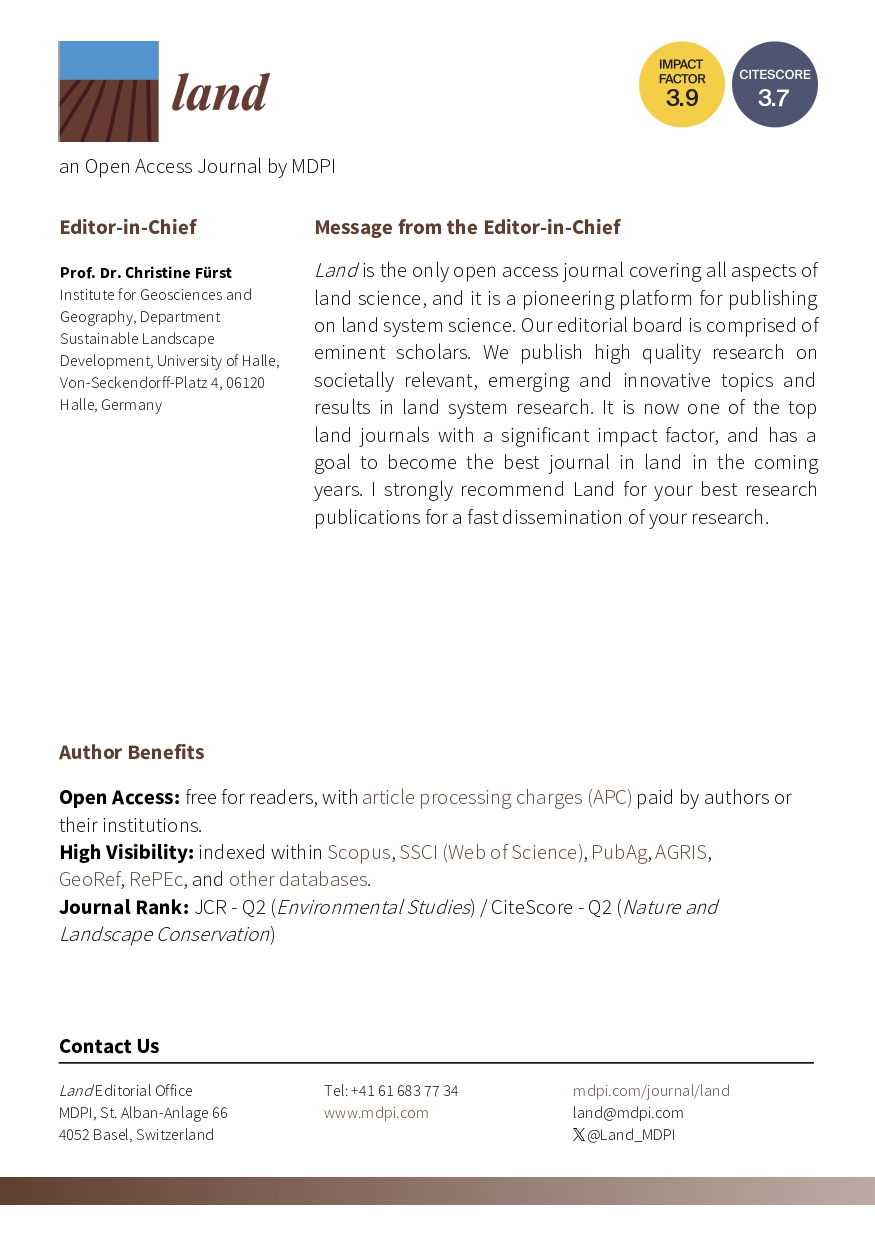 land

IMPACT FACTOR 3.9

CITESCORE 3.7

an Open Access Journal by MDPI

Editor-in-Chief

Prof. Dr. Christine Fürst
Institute for Geosciences and Geography, Department Sustainable Landscape Development, University of Halle, Von-Seckendorff-Platz 4, 06120 Halle, Germany

Message from the Editor-in-Chief

Land is the only open access journal covering all aspects of land science, and it is a pioneering platform for publishing on land system science. Our editorial board is comprised of eminent scholars. We publish high quality research on societally relevant, emerging and innovative topics and results in land system research. It is now one of the top land journals with a significant impact factor, and has a goal to become the best journal in land in the coming years. I strongly recommend Land for your best research publications for a fast dissemination of your research.

Author Benefits

Open Access: free for readers, with article processing charges (APC) paid by authors or their institutions.
High Visibility: indexed within Scopus, SSCI (Web of Science), PubAg, AGRIS, GeoRef, RePEc, and other databases.
Journal Rank: JCR - Q2 (Environmental Studies) / CiteScore - Q2 (Nature and Landscape Conservation)

Contact Us

Land Editorial Office
MDPI, St. Alban-Anlage 66
4052 Basel, Switzerland

Tel: +41 61 683 77 34
www.mdpi.com

mdpi.com/journal/land
land@mdpi.com
@Land_MDPI